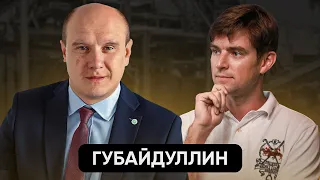 ГУБАЙДУЛЛИН